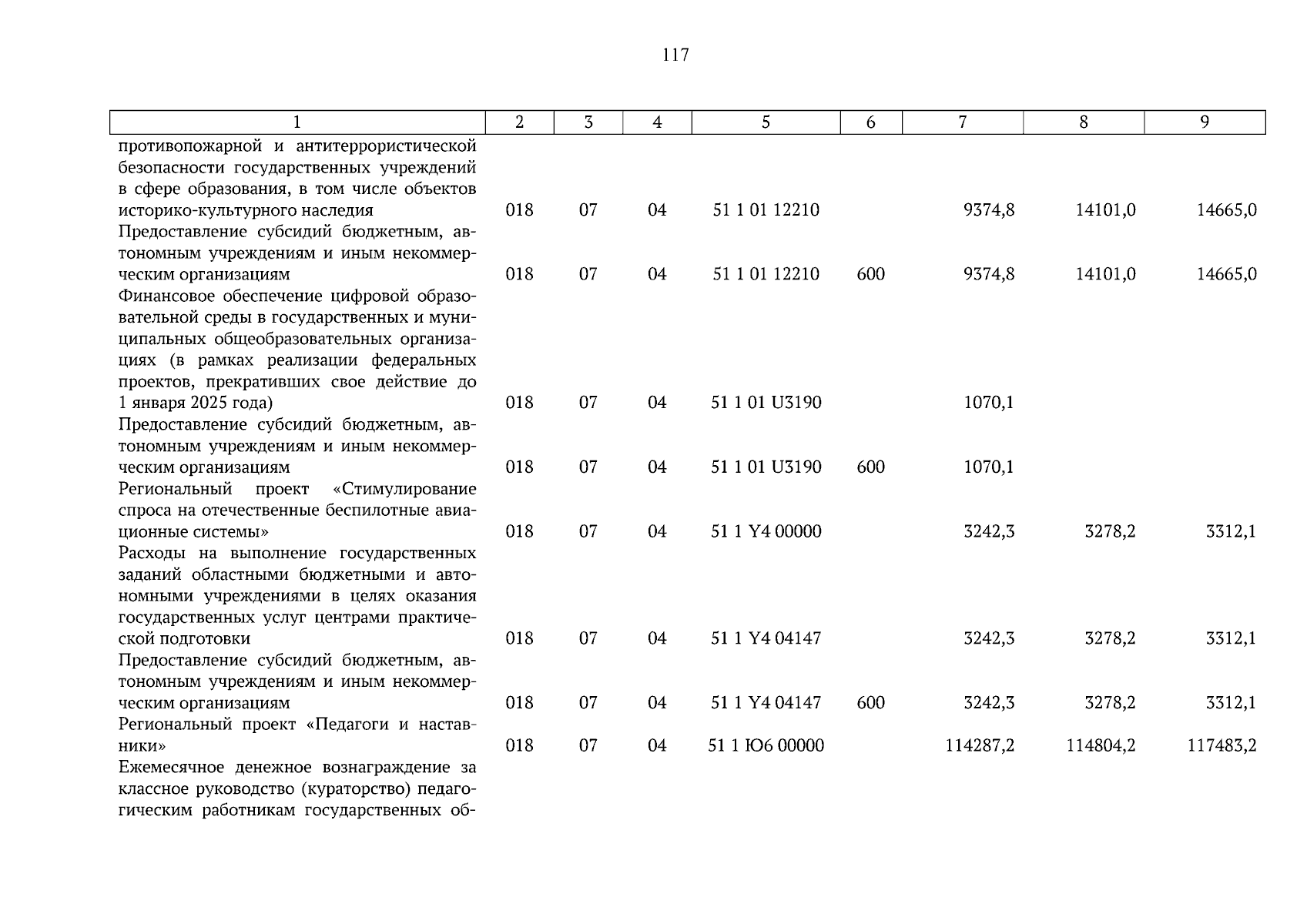 117

| 1 | 2 | 3 | 4 | 5 | 6 | 7 | 8 | 9 |
|---|---|---|---|---|---|---|---|---|
| противопожарной и антитеррористической безопасности государственных учреждений в сфере образования, в том числе объектов историко-культурного наследия | 018 | 07 | 04 | 51 1 01 12210 |  | 9374,8 | 14101,0 | 14665,0 |
| Предоставление субсидий бюджетным, автономным учреждениям и иным некоммерческим организациям | 018 | 07 | 04 | 51 1 01 12210 | 600 | 9374,8 | 14101,0 | 14665,0 |
| Финансовое обеспечение цифровой образовательной среды в государственных и муниципальных общеобразовательных организациях (в рамках реализации федеральных проектов, прекративших свое действие до 1 января 2025 года) | 018 | 07 | 04 | 51 1 01 U3190 |  | 1070,1 |  |  |
| Предоставление субсидий бюджетным, автономным учреждениям и иным некоммерческим организациям | 018 | 07 | 04 | 51 1 01 U3190 | 600 | 1070,1 |  |  |
| Региональный проект «Стимулирование спроса на отечественные беспилотные авиационные системы» | 018 | 07 | 04 | 51 1 Y4 00000 |  | 3242,3 | 3278,2 | 3312,1 |
| Расходы на выполнение государственных заданий областными бюджетными и автономными учреждениями в целях оказания государственных услуг центрами практической подготовки | 018 | 07 | 04 | 51 1 Y4 04147 |  | 3242,3 | 3278,2 | 3312,1 |
| Предоставление субсидий бюджетным, автономным учреждениям и иным некоммерческим организациям | 018 | 07 | 04 | 51 1 Y4 04147 | 600 | 3242,3 | 3278,2 | 3312,1 |
| Региональный проект «Педагоги и наставники» | 018 | 07 | 04 | 51 1 Ю6 00000 |  | 114287,2 | 114804,2 | 117483,2 |
| Ежемесячное денежное вознаграждение за классное руководство (кураторство) педагогическим работникам государственных об- |  |  |  |  |  |  |  |  |